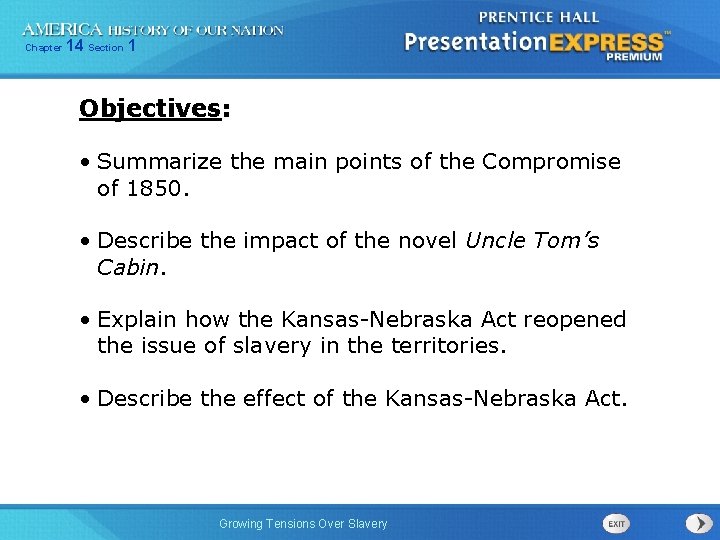 AMERICA HISTORY OF OUR NATION
Chapter 14 Section 1

PRENTICE HALL
PresentationEXPRESS™
PREMIUM

Objectives:

• Summarize the main points of the Compromise of 1850.

• Describe the impact of the novel Uncle Tom's Cabin.

• Explain how the Kansas-Nebraska Act reopened the issue of slavery in the territories.

• Describe the effect of the Kansas-Nebraska Act.

Growing Tensions Over Slavery

EXIT